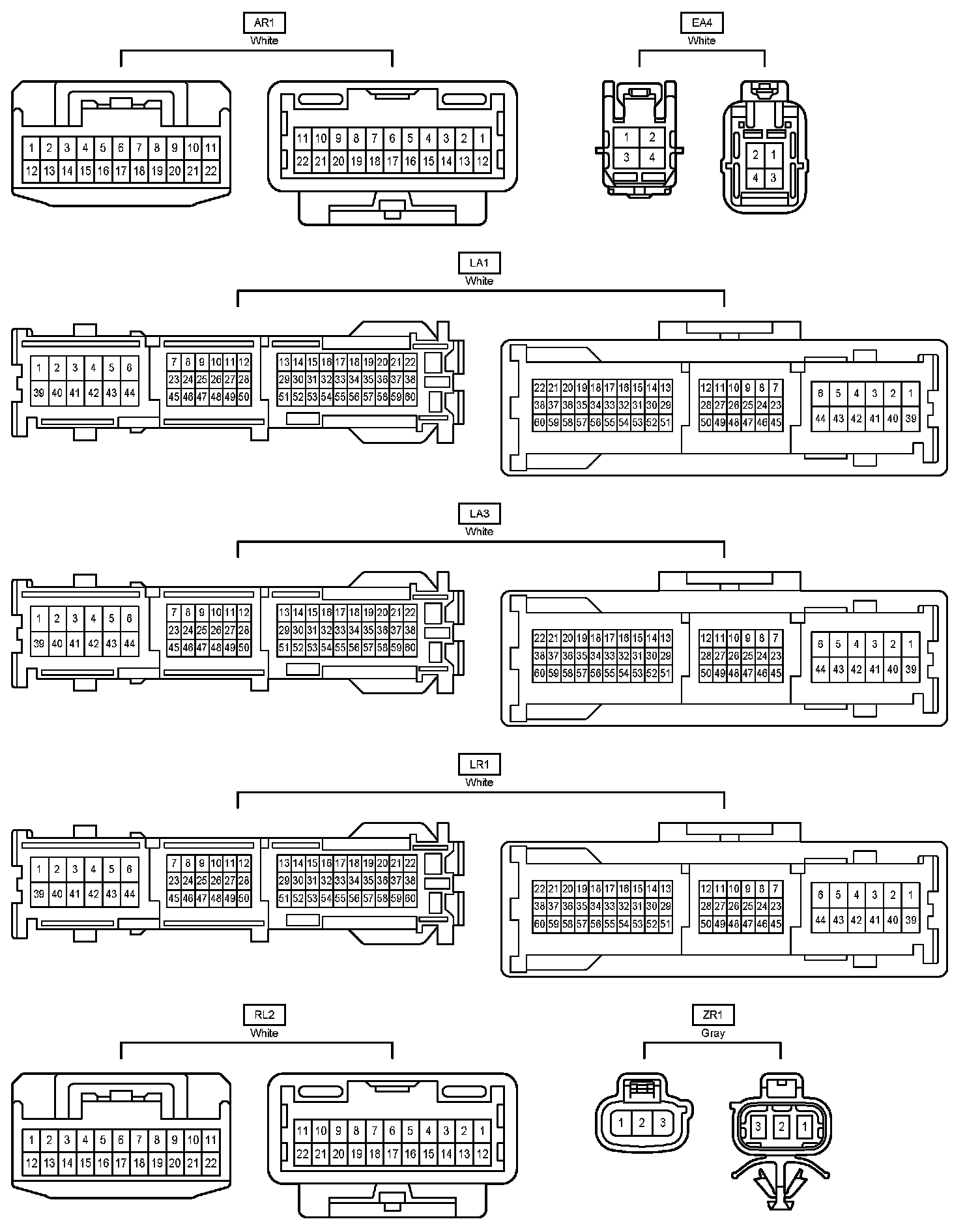 AR1
White

1 2 3 4 5 6 7 8 9 10 11
12 13 14 15 16 17 18 19 20 21 22

11 10 9 8 7 6 5 4 3 2 1
22 21 20 19 18 17 16 15 14 13 12

EA4
White

1 2
3 4

2 1
4 3

LA1
White

1 2 3 4 5 6
39 40 41 42 43 44

7 8 9 10 11 12
23 24 25 26 27 28
45 46 47 48 49 50

13 14 15 16 17 18 19 20 21 22
29 30 31 32 33 34 35 36 37 38
51 52 53 54 55 56 57 58 59 60

22 21 20 19 18 17 16 15 14 13
38 37 36 35 34 33 32 31 30 29
60 59 58 57 56 55 54 53 52 51

12 11 10 9 8 7
28 27 26 25 24 23
50 49 48 47 46 45

6 5 4 3 2 1
44 43 42 41 40 39

LA3
White

1 2 3 4 5 6
39 40 41 42 43 44

7 8 9 10 11 12
23 24 25 26 27 28
45 46 47 48 49 50

13 14 15 16 17 18 19 20 21 22
29 30 31 32 33 34 35 36 37 38
51 52 53 54 55 56 57 58 59 60

22 21 20 19 18 17 16 15 14 13
38 37 36 35 34 33 32 31 30 29
60 59 58 57 56 55 54 53 52 51

12 11 10 9 8 7
28 27 26 25 24 23
50 49 48 47 46 45

6 5 4 3 2 1
44 43 42 41 40 39

LR1
White

1 2 3 4 5 6
39 40 41 42 43 44

7 8 9 10 11 12
23 24 25 26 27 28
45 46 47 48 49 50

13 14 15 16 17 18 19 20 21 22
29 30 31 32 33 34 35 36 37 38
51 52 53 54 55 56 57 58 59 60

22 21 20 19 18 17 16 15 14 13
38 37 36 35 34 33 32 31 30 29
60 59 58 57 56 55 54 53 52 51

12 11 10 9 8 7
28 27 26 25 24 23
50 49 48 47 46 45

6 5 4 3 2 1
44 43 42 41 40 39

RL2
White

1 2 3 4 5 6 7 8 9 10 11
12 13 14 15 16 17 18 19 20 21 22

11 10 9 8 7 6 5 4 3 2 1
22 21 20 19 18 17 16 15 14 13 12

ZR1
Gray

1 2 3

3 2 1